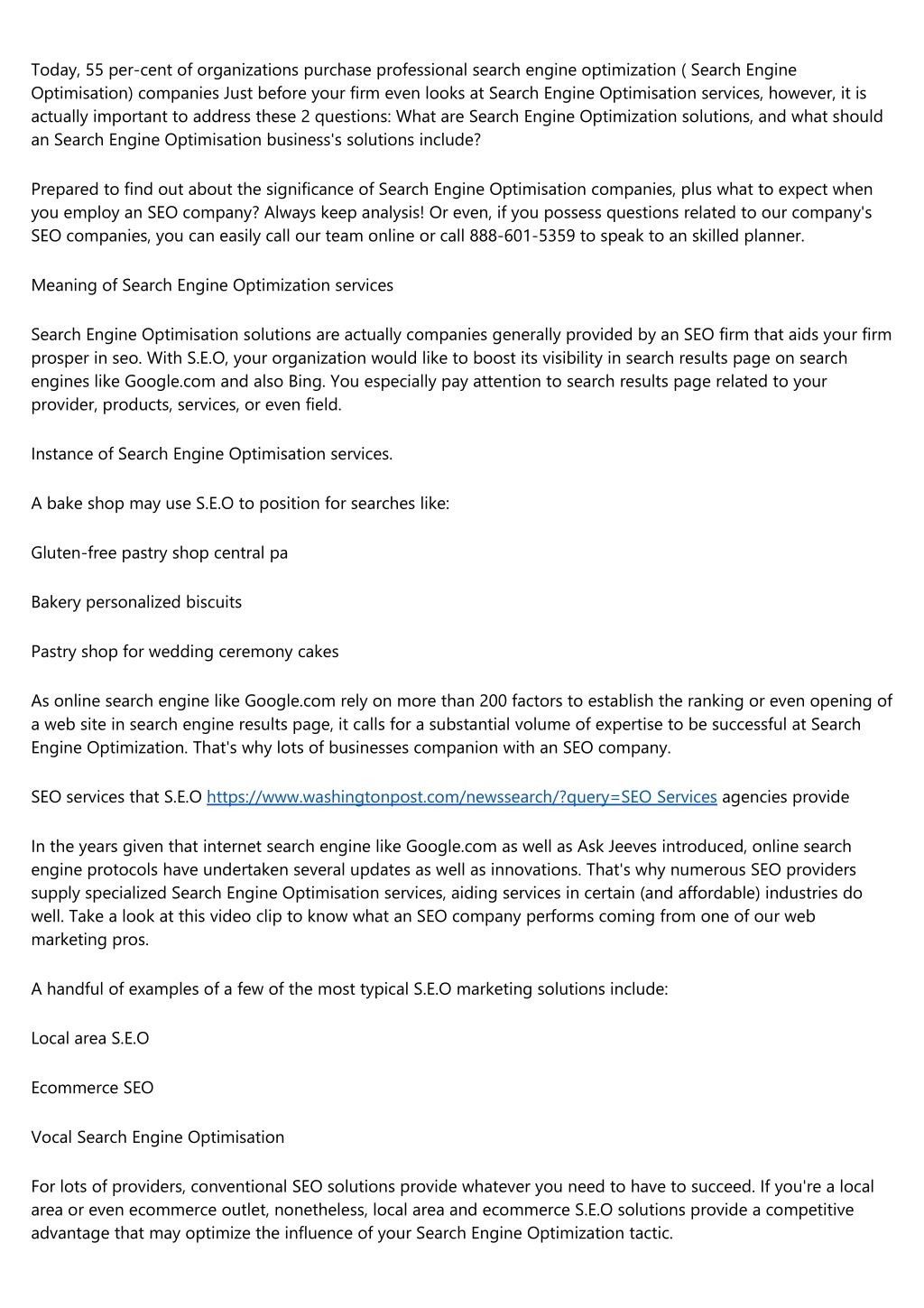 Today, 55 per-cent of organizations purchase professional search engine optimization ( Search Engine Optimisation) companies Just before your firm even looks at Search Engine Optimisation services, however, it is actually important to address these 2 questions: What are Search Engine Optimization solutions, and what should an Search Engine Optimisation business's solutions include?

Prepared to find out about the significance of Search Engine Optimisation companies, plus what to expect when you employ an SEO company? Always keep analysis! Or even, if you possess questions related to our company's SEO companies, you can easily call our team online or call 888-601-5359 to speak to an skilled planner.

Meaning of Search Engine Optimization services

Search Engine Optimisation solutions are actually companies generally provided by an SEO firm that aids your firm prosper in seo. With S.E.O, your organization would like to boost its visibility in search results page on search engines like Google.com and also Bing. You especially pay attention to search results page related to your provider, products, services, or even field.

Instance of Search Engine Optimisation services.

A bake shop may use S.E.O to position for searches like:

Gluten-free pastry shop central pa

Bakery personalized biscuits

Pastry shop for wedding ceremony cakes

As online search engine like Google.com rely on more than 200 factors to establish the ranking or even opening of a web site in search engine results page, it calls for a substantial volume of expertise to be successful at Search Engine Optimization. That's why lots of businesses companion with an SEO company.

SEO services that S.E.O https://www.washingtonpost.com/newssearch/?query=SEO Services agencies provide

In the years given that internet search engine like Google.com as well as Ask Jeeves introduced, online search engine protocols have undertaken several updates as well as innovations. That's why numerous SEO providers supply specialized Search Engine Optimisation services, aiding services in certain (and affordable) industries do well. Take a look at this video clip to know what an SEO company performs coming from one of our web marketing pros.

A handful of examples of a few of the most typical S.E.O marketing solutions include:

Local area S.E.O

Ecommerce SEO

Vocal Search Engine Optimisation

For lots of providers, conventional SEO solutions provide whatever you need to have to succeed. If you're a local area or even ecommerce outlet, nonetheless, local area and ecommerce S.E.O solutions provide a competitive advantage that may optimize the influence of your Search Engine Optimization tactic.